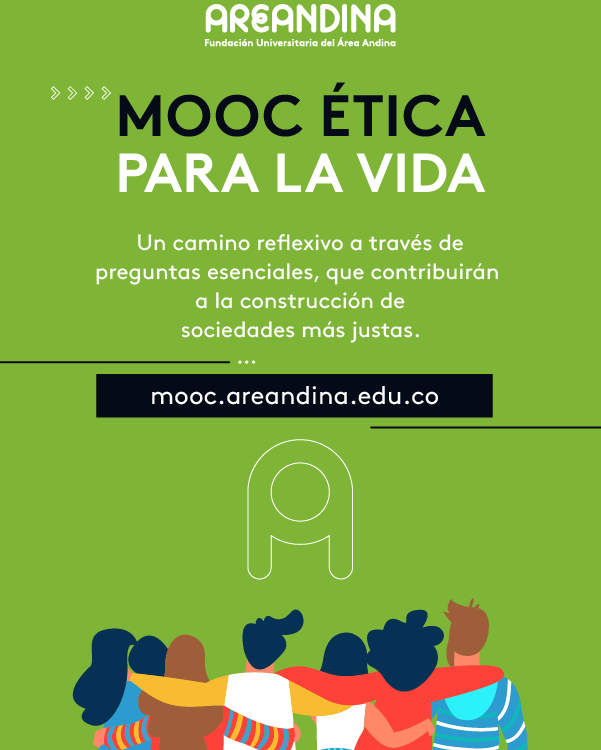 AREANDINA
Fundación Universitaria del Área Andina

MOOC ÉTICA
PARA LA VIDA

Un camino reflexivo a través de preguntas esenciales, que contribuirán a la construcción de sociedades más justas.

mooc.areandina.edu.co